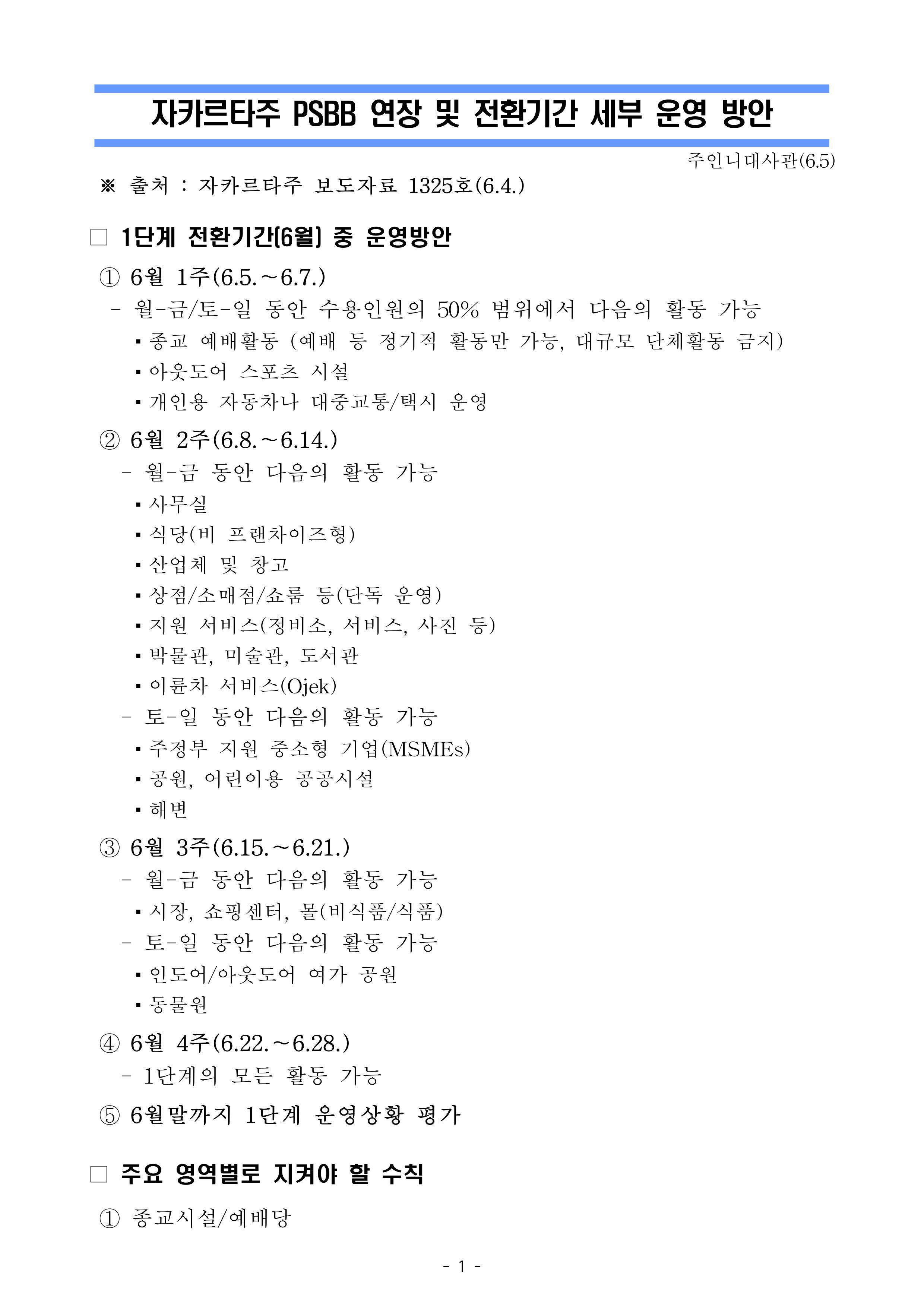 자카르타주 PSBB 연장 및 전환기간 세부 운영 방안

주인니대사관(6.5)

※ 출처 : 자카르타주 보도자료 1325호(6.4.)

□ 1단계 전환기간(6월) 중 운영방안

① 6월 1주(6.5.~6.7.)

- 월-금/토-일 동안 수용인원의 50% 범위에서 다음의 활동 가능

▪ 종교 예배활동 (예배 등 정기적 활동만 가능, 대규모 단체활동 금지)

▪ 아웃도어 스포츠 시설

▪ 개인용 자동차나 대중교통/택시 운영

② 6월 2주(6.8.~6.14.)

- 월-금 동안 다음의 활동 가능

▪ 사무실

▪ 식당(비 프랜차이즈형)

▪ 산업체 및 창고

▪ 상점/소매점/쇼룸 등(단독 운영)

▪ 지원 서비스(정비소, 서비스, 사진 등)

▪ 박물관, 미술관, 도서관

▪ 이륜차 서비스(Ojek)

- 토-일 동안 다음의 활동 가능

▪ 주정부 지원 중소형 기업(MSMEs)

▪ 공원, 어린이용 공공시설

▪ 해변

③ 6월 3주(6.15.~6.21.)

- 월-금 동안 다음의 활동 가능

▪ 시장, 쇼핑센터, 몰(비식품/식품)

- 토-일 동안 다음의 활동 가능

▪ 인도어/아웃도어 여가 공원

▪ 동물원

④ 6월 4주(6.22.~6.28.)

- 1단계의 모든 활동 가능

⑤ 6월말까지 1단계 운영상황 평가

□ 주요 영역별로 지켜야 할 수칙

① 종교시설/예배당

- 1 -